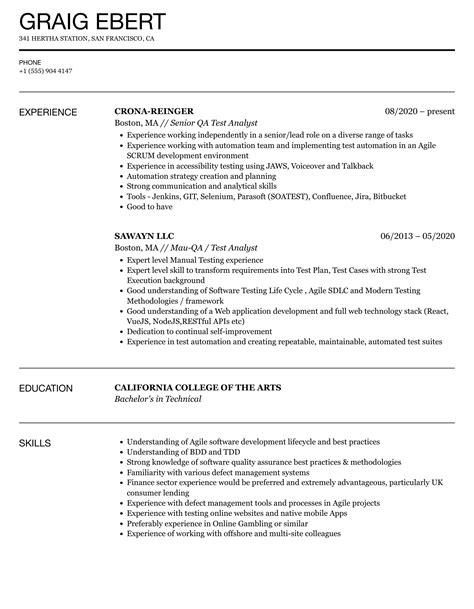 GRAIG EBERT
341 HERTHA STATION, SAN FRANCISCO, CA

PHONE
+1 (555) 904 4147

EXPERIENCE

CRONA-REINGER
08/2020 – present
Boston, MA // Senior QA Test Analyst
- Experience working independently in a senior/lead role on a diverse range of tasks
- Experience working with automation team and implementing test automation in an Agile SCRUM development environment
- Experience in accessibility testing using JAWS, Voiceover and Talkback
- Automation strategy creation and planning
- Strong communication and analytical skills
- Tools - Jenkins, GIT, Selenium, Parasoft (SOATEST), Confluence, Jira, Bitbucket
- Good to have

SAWAYN LLC
06/2013 – 05/2020
Boston, MA // Mau-QA / Test Analyst
- Expert level Manual Testing experience
- Expert level skill to transform requirements into Test Plan, Test Cases with strong Test Execution background
- Good understanding of Software Testing Life Cycle , Agile SDLC and Modern Testing Methodologies / framework
- Good understanding of a Web application development and full web technology stack (React, VueJS, NodeJS,RESTful APIs etc)
- Dedication to continual self-improvement
- Experience in test automation and creating repeatable, maintainable, automated test suites

EDUCATION

CALIFORNIA COLLEGE OF THE ARTS
Bachelor's in Technical

SKILLS

- Understanding of Agile software development lifecycle and best practices
- Understanding of BDD and TDD
- Strong knowledge of software quality assurance best practices & methodologies
- Familiarity with various defect management systems
- Finance sector experience would be preferred and extremely advantageous, particularly UK consumer lending
- Experience with defect management tools and processes in Agile projects
- Experience with testing online websites and native mobile Apps
- Preferably experience in Online Gambling or similar
- Experience of working with offshore and multi-site colleagues